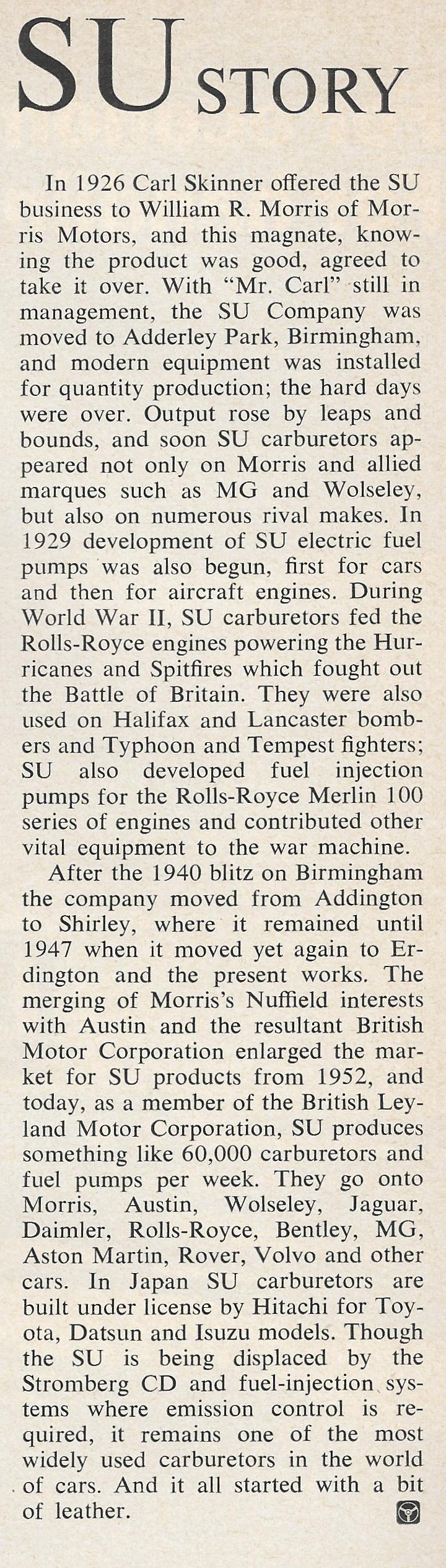 SU STORY

In 1926 Carl Skinner offered the SU business to William R. Morris of Morris Motors, and this magnate, knowing the product was good, agreed to take it over. With "Mr. Carl" still in management, the SU Company was moved to Adderley Park, Birmingham, and modern equipment was installed for quantity production; the hard days were over. Output rose by leaps and bounds, and soon SU carburetors appeared not only on Morris and allied marques such as MG and Wolseley, but also on numerous rival makes. In 1929 development of SU electric fuel pumps was also begun, first for cars and then for aircraft engines. During World War II, SU carburetors fed the Rolls-Royce engines powering the Hurricanes and Spitfires which fought out the Battle of Britain. They were also used on Halifax and Lancaster bombers and Typhoon and Tempest fighters; SU also developed fuel injection pumps for the Rolls-Royce Merlin 100 series of engines and contributed other vital equipment to the war machine.

After the 1940 blitz on Birmingham the company moved from Addington to Shirley, where it remained until 1947 when it moved yet again to Erdington and the present works. The merging of Morris's Nuffield interests with Austin and the resultant British Motor Corporation enlarged the market for SU products from 1952, and today, as a member of the British Leyland Motor Corporation, SU produces something like 60,000 carburetors and fuel pumps per week. They go onto Morris, Austin, Wolseley, Jaguar, Daimler, Rolls-Royce, Bentley, MG, Aston Martin, Rover, Volvo and other cars. In Japan SU carburetors are built under license by Hitachi for Toyota, Datsun and Isuzu models. Though the SU is being displaced by the Stromberg CD and fuel-injection systems where emission control is required, it remains one of the most widely used carburetors in the world of cars. And it all started with a bit of leather.